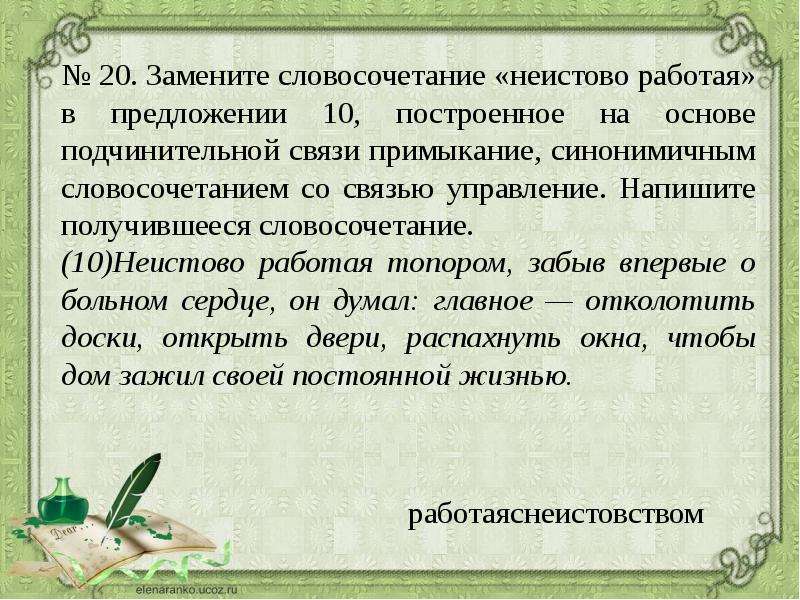 № 20. Замените словосочетание «неистово работая» в предложении 10, построенное на основе подчинительной связи примыкание, синонимичным словосочетанием со связью управление. Напишите получившееся словосочетание.
(10)Неистово работая топором, забыв впервые о больном сердце, он думал: главное — отколотить доски, открыть двери, распахнуть окна, чтобы дом зажил своей постоянной жизнью.

работаяснеистовством

Dear

elenaranko.ucoz.ru